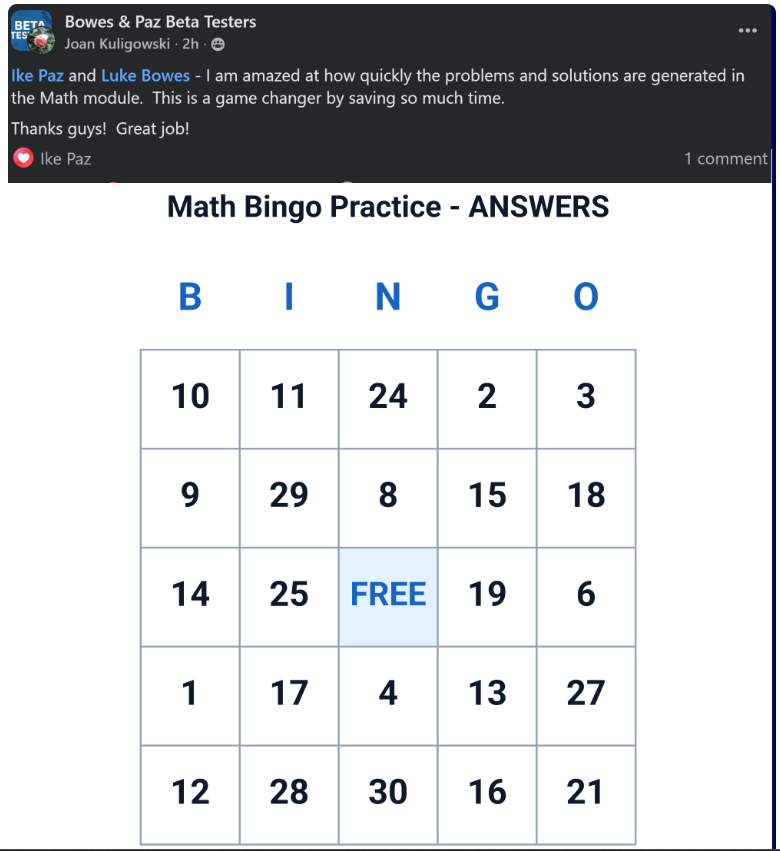 BETA TES

Bowes & Paz Beta Testers
Joan Kuligowski · 2h ·

Ike Paz and Luke Bowes - I am amazed at how quickly the problems and solutions are generated in the Math module. This is a game changer by saving so much time.

Thanks guys! Great job!

Ike Paz
1 comment

Math Bingo Practice - ANSWERS

| B | I | N | G | O |
|---|---|---|---|---|
| 10 | 11 | 24 | 2 | 3 |
| 9 | 29 | 8 | 15 | 18 |
| 14 | 25 | FREE | 19 | 6 |
| 1 | 17 | 4 | 13 | 27 |
| 12 | 28 | 30 | 16 | 21 |